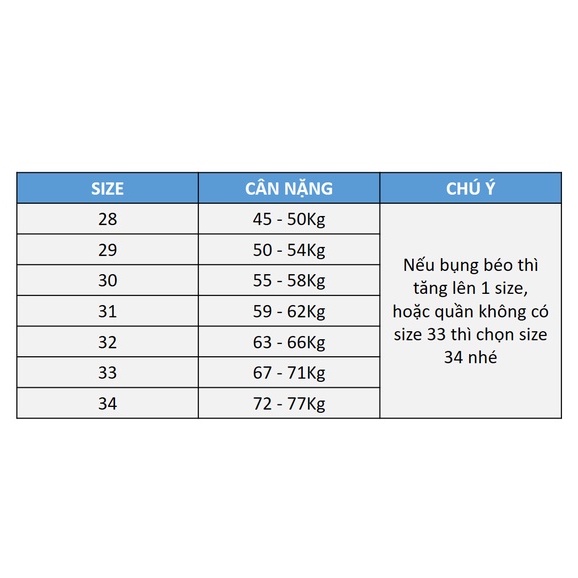 | SIZE | CÂN NẶNG | CHÚ Ý |
|---|---|---|
| 28 | 45 - 50Kg | Nếu bụng béo thì tăng lên 1 size, hoặc quần không có size 33 thì chọn size 34 nhé |
| 29 | 50 - 54Kg | |
| 30 | 55 - 58Kg | |
| 31 | 59 - 62Kg | |
| 32 | 63 - 66Kg | |
| 33 | 67 - 71Kg | |
| 34 | 72 - 77Kg | |